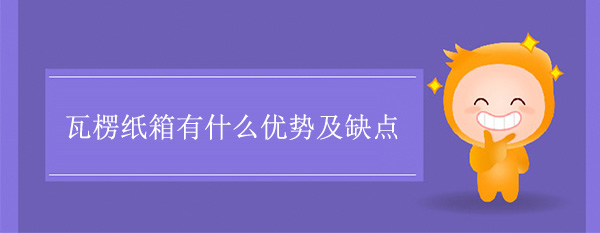 瓦楞纸箱有什么优势及缺点